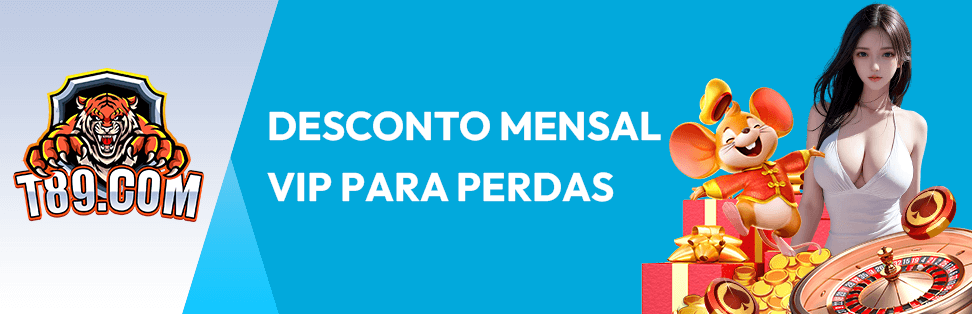 T89.COM

DESCONTO MENSAL VIP PARA PERDAS